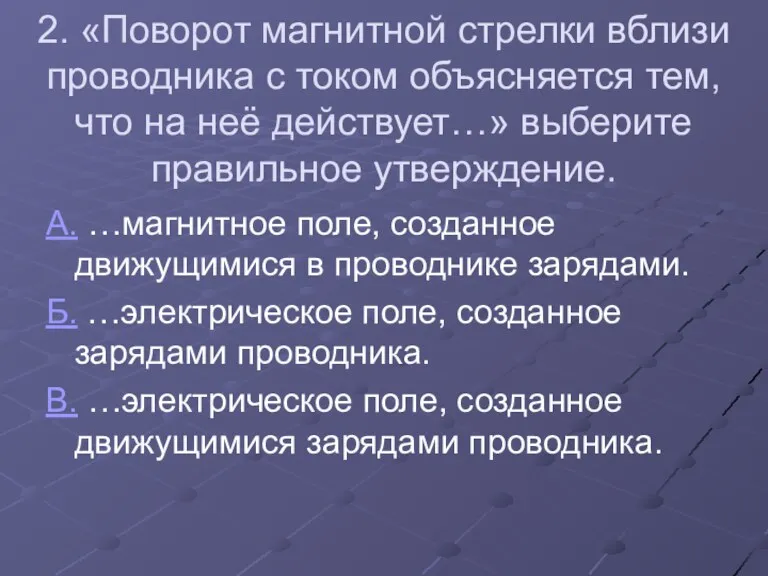 2. «Поворот магнитной стрелки вблизи проводника с током объясняется тем, что на неё действует…» выберите правильное утверждение.

А. …магнитное поле, созданное движущимися в проводнике зарядами.

Б. …электрическое поле, созданное зарядами проводника.

В. …электрическое поле, созданное движущимися зарядами проводника.